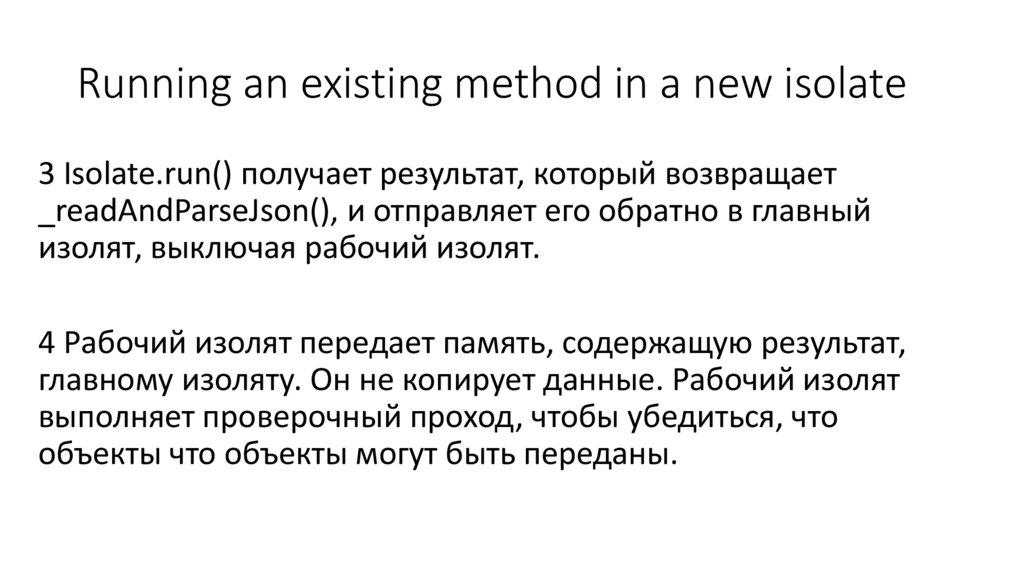 Running an existing method in a new isolate

3 Isolate.run() получает результат, который возвращает _readAndParseJson(), и отправляет его обратно в главный изолят, выключая рабочий изолят.

4 Рабочий изолят передает память, содержащую результат, главному изоляту. Он не копирует данные. Рабочий изолят выполняет проверочный проход, чтобы убедиться, что объекты что объекты могут быть переданы.